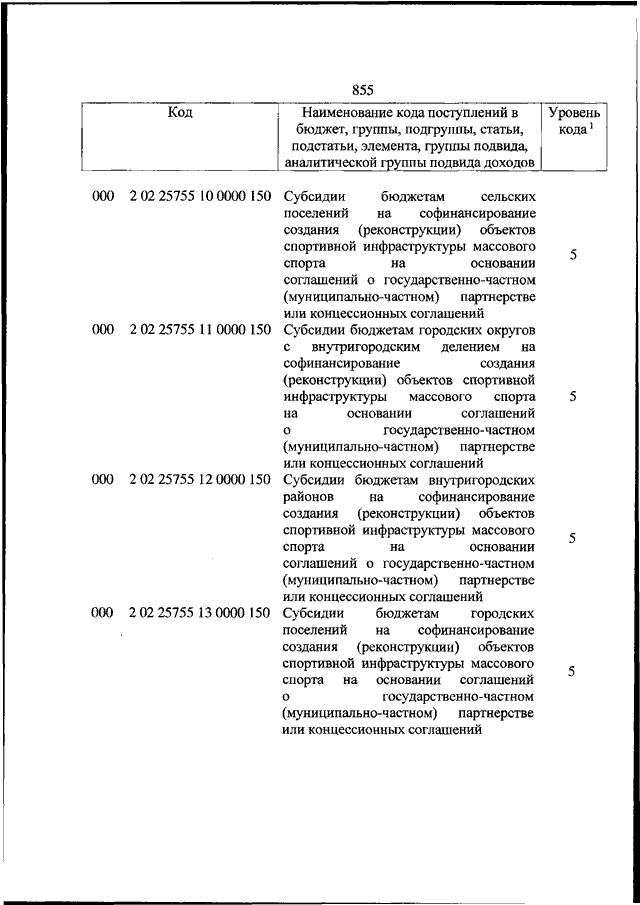 855

| Код | Наименование кода поступлений в бюджет, группы, подгруппы, статьи, подстатьи, элемента, группы подвида, аналитической группы подвида доходов | Уровень кода $^1$ |
|---|---|---|
| 000 2 02 25755 10 0000 150 | Субсидии бюджетам сельских поселений на софинансирование создания (реконструкции) объектов спортивной инфраструктуры массового спорта на основании соглашений о государственно-частном (муниципально-частном) партнерстве или концессионных соглашений | 5 |
| 000 2 02 25755 11 0000 150 | Субсидии бюджетам городских округов с внутригородским делением на софинансирование создания (реконструкции) объектов спортивной инфраструктуры массового спорта на основании соглашений о государственно-частном (муниципально-частном) партнерстве или концессионных соглашений | 5 |
| 000 2 02 25755 12 0000 150 | Субсидии бюджетам внутригородских районов на софинансирование создания (реконструкции) объектов спортивной инфраструктуры массового спорта на основании соглашений о государственно-частном (муниципально-частном) партнерстве или концессионных соглашений | 5 |
| 000 2 02 25755 13 0000 150 | Субсидии бюджетам городских поселений на софинансирование создания (реконструкции) объектов спортивной инфраструктуры массового спорта на основании соглашений о государственно-частном (муниципально-частном) партнерстве или концессионных соглашений | 5 |